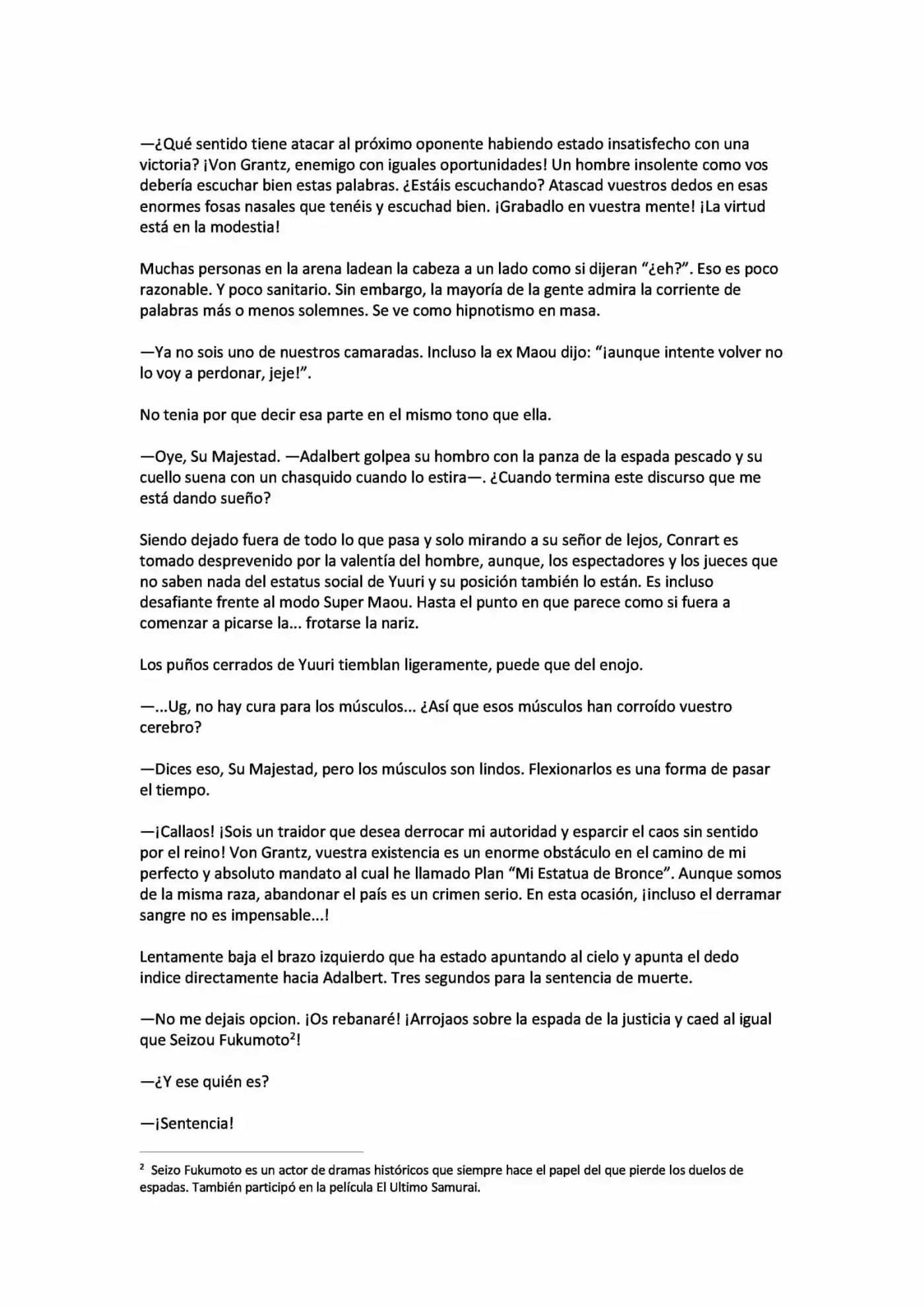 —¿Qué sentido tiene atacar al próximo oponente habiendo estado insatisfecho con una victoria? ¡Von Grantz, enemigo con iguales oportunidades! Un hombre insolente como vos debería escuchar bien estas palabras. ¿Estáis escuchando? Atascad vuestros dedos en esas enormes fosas nasales que tenéis y escuchad bien. ¡Grabadlo en vuestra mente! ¡La virtud está en la modestia!

Muchas personas en la arena ladean la cabeza a un lado como si dijeran "¿eh?". Eso es poco razonable. Y poco sanitario. Sin embargo, la mayoría de la gente admira la corriente de palabras más o menos solemnes. Se ve como hipnotismo en masa.

—Ya no sois uno de nuestros camaradas. Incluso la ex Maou dijo: "¡aunque intente volver no lo voy a perdonar, jeje!".

No tenia por que decir esa parte en el mismo tono que ella.

—Oye, Su Majestad. —Adalbert golpea su hombro con la panza de la espada pescado y su cuello suena con un chasquido cuando lo estira—. ¿Cuando termina este discurso que me está dando sueño?

Siendo dejado fuera de todo lo que pasa y solo mirando a su señor de lejos, Conrart es tomado desprevenido por la valentía del hombre, aunque, los espectadores y los jueces que no saben nada del estatus social de Yuuri y su posición también lo están. Es incluso desafiante frente al modo Super Maou. Hasta el punto en que parece como si fuera a comenzar a picarse la... frotarse la nariz.

Los puños cerrados de Yuuri tiemblan ligeramente, puede que del enojo.

—...Ug, no hay cura para los músculos... ¿Así que esos músculos han corroído vuestro cerebro?

—Dices eso, Su Majestad, pero los músculos son lindos. Flexionarlos es una forma de pasar el tiempo.

—¡Callaos! ¡Sois un traidor que desea derrocar mi autoridad y esparcir el caos sin sentido por el reino! Von Grantz, vuestra existencia es un enorme obstáculo en el camino de mi perfecto y absoluto mandato al cual he llamado Plan "Mi Estatua de Bronce". Aunque somos de la misma raza, abandonar el país es un crimen serio. En esta ocasión, ¡incluso el derramar sangre no es impensable...!

Lentamente baja el brazo izquierdo que ha estado apuntando al cielo y apunta el dedo indice directamente hacia Adalbert. Tres segundos para la sentencia de muerte.

—No me dejais opcion. ¡Os rebanaré! ¡Arrojaos sobre la espada de la justicia y caed al igual que Seizou Fukumoto$^{2}$!

—¿Y ese quién es?

—¡Sentencia!

$^{2}$ Seizo Fukumoto es un actor de dramas históricos que siempre hace el papel del que pierde los duelos de espadas. También participó en la película El Ultimo Samurai.